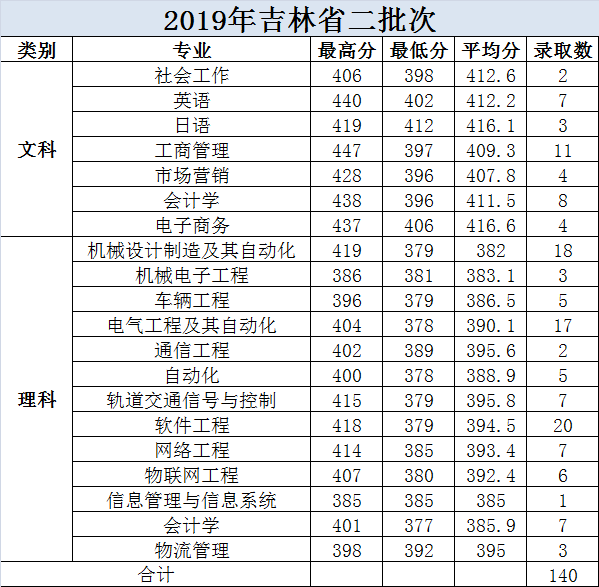 2019年吉林省二批次

| 类别 | 专业 | 最高分 | 最低分 | 平均分 | 录取数 |
|---|---|---|---|---|---|
| 文科 | 社会工作 | 406 | 398 | 412.6 | 2 |
| | 英语 | 440 | 402 | 412.2 | 7 |
| | 日语 | 419 | 412 | 416.1 | 3 |
| | 工商管理 | 447 | 397 | 409.3 | 11 |
| | 市场营销 | 428 | 396 | 407.8 | 4 |
| | 会计学 | 438 | 396 | 411.5 | 8 |
| | 电子商务 | 437 | 406 | 416.6 | 4 |
| 理科 | 机械设计制造及其自动化 | 419 | 379 | 382 | 18 |
| | 机械电子工程 | 386 | 381 | 383.1 | 3 |
| | 车辆工程 | 396 | 379 | 386.5 | 5 |
| | 电气工程及其自动化 | 404 | 378 | 390.1 | 17 |
| | 通信工程 | 402 | 389 | 395.6 | 2 |
| | 自动化 | 400 | 378 | 388.9 | 5 |
| | 轨道交通信号与控制 | 415 | 379 | 395.8 | 7 |
| | 软件工程 | 418 | 379 | 394.5 | 20 |
| | 网络工程 | 414 | 385 | 393.4 | 7 |
| | 物联网工程 | 407 | 380 | 392.4 | 6 |
| | 信息管理与信息系统 | 385 | 385 | 385 | 1 |
| | 会计学 | 401 | 377 | 385.9 | 7 |
| | 物流管理 | 398 | 392 | 395 | 3 |
| 合计 | | | | | 140 |